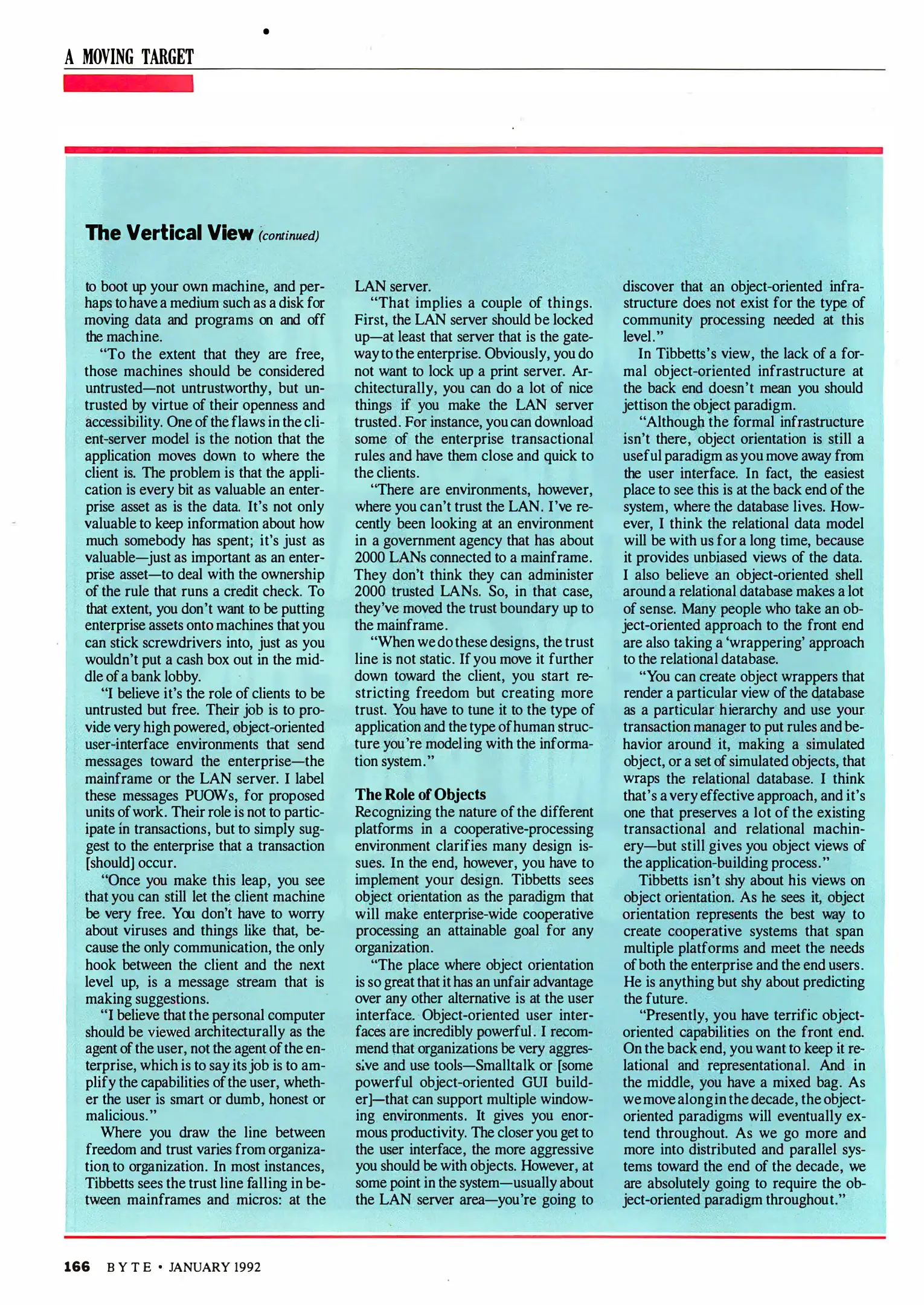 A MOVING TARGET

The Vertical View (continued)

to boot up your own machine, and perhaps to have a medium such as a disk for moving data and programs on and off the machine.

"To the extent that they are free, those machines should be considered untrusted—not untrustworthy, but untrusted by virtue of their openness and accessibility. One of the flaws in the client-server model is the notion that the application moves down to where the client is. The problem is that the application is every bit as valuable an enterprise asset as is the data. It's not only valuable to keep information about how much somebody has spent; it's just as valuable—just as important as an enterprise asset—to deal with the ownership of the rule that runs a credit check. To that extent, you don't want to be putting enterprise assets onto machines that you can stick screwdrivers into, just as you wouldn't put a cash box out in the middle of a bank lobby.

"I believe it's the role of clients to be untrusted but free. Their job is to provide very high powered, object-oriented user-interface environments that send messages toward the enterprise—the mainframe or the LAN server. I label these messages PUOWs, for proposed units of work. Their role is not to participate in transactions, but to simply suggest to the enterprise that a transaction [should] occur.

"Once you make this leap, you see that you can still let the client machine be very free. You don't have to worry about viruses and things like that, because the only communication, the only hook between the client and the next level up, is a message stream that is making suggestions.

"I believe that the personal computer should be viewed architecturally as the agent of the user, not the agent of the enterprise, which is to say its job is to amplify the capabilities of the user, whether the user is smart or dumb, honest or malicious."

Where you draw the line between freedom and trust varies from organization to organization. In most instances, Tibbetts sees the trust line falling in between mainframes and micros: at the LAN server.

"That implies a couple of things. First, the LAN server should be locked up—at least that server that is the gateway to the enterprise. Obviously, you do not want to lock up a print server. Architecturally, you can do a lot of nice things if you make the LAN server trusted. For instance, you can download some of the enterprise transactional rules and have them close and quick to the clients.

"There are environments, however, where you can't trust the LAN. I've recently been looking at an environment in a government agency that has about 2000 LANs connected to a mainframe. They don't think they can administer 2000 trusted LANs. So, in that case, they've moved the trust boundary up to the mainframe.

"When we do these designs, the trust line is not static. If you move it further down toward the client, you start restricting freedom but creating more trust. You have to tune it to the type of application and the type of human structure you're modeling with the information system."

The Role of Objects
Recognizing the nature of the different platforms in a cooperative-processing environment clarifies many design issues. In the end, however, you have to implement your design. Tibbetts sees object orientation as the paradigm that will make enterprise-wide cooperative processing an attainable goal for any organization.

"The place where object orientation is so great that it has an unfair advantage over any other alternative is at the user interface. Object-oriented user interfaces are incredibly powerful. I recommend that organizations be very aggressive and use tools—Smalltalk or [some powerful object-oriented GUI builder]—that can support multiple windowing environments. It gives you enormous productivity. The closer you get to the user interface, the more aggressive you should be with objects. However, at some point in the system—usually about the LAN server area—you're going to discover that an object-oriented infrastructure does not exist for the type of community processing needed at this level."

In Tibbetts's view, the lack of a formal object-oriented infrastructure at the back end doesn't mean you should jettison the object paradigm.

"Although the formal infrastructure isn't there, object orientation is still a useful paradigm as you move away from the user interface. In fact, the easiest place to see this is at the back end of the system, where the database lives. However, I think the relational data model will be with us for a long time, because it provides unbiased views of the data. I also believe an object-oriented shell around a relational database makes a lot of sense. Many people who take an object-oriented approach to the front end are also taking a 'wrappering' approach to the relational database.

"You can create object wrappers that render a particular view of the database as a particular hierarchy and use your transaction manager to put rules and behavior around it, making a simulated object, or a set of simulated objects, that wraps the relational database. I think that's a very effective approach, and it's one that preserves a lot of the existing transactional and relational machinery—but still gives you object views of the application-building process."

Tibbetts isn't shy about his views on object orientation. As he sees it, object orientation represents the best way to create cooperative systems that span multiple platforms and meet the needs of both the enterprise and the end users. He is anything but shy about predicting the future.

"Presently, you have terrific object-oriented capabilities on the front end. On the back end, you want to keep it relational and representational. And in the middle, you have a mixed bag. As we move along in the decade, the object-oriented paradigms will eventually extend throughout. As we go more and more into distributed and parallel systems toward the end of the decade, we are absolutely going to require the object-oriented paradigm throughout."

166 BYTE • JANUARY 1992